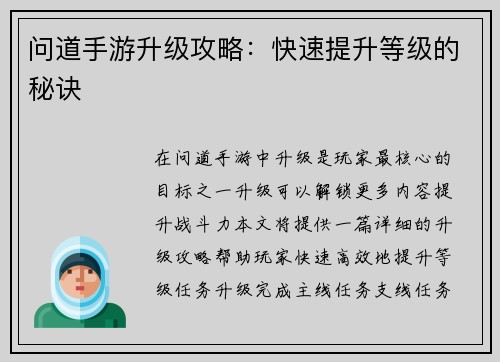 问道手游升级攻略：快速提升等级的秘诀

在问道手游中升级是玩家最核心的目标之一升级可以解锁更多内容提升战斗力本文将提供一篇详细的升级攻略帮助玩家快速高效地提升等级任务升级完成主线任务支线任务